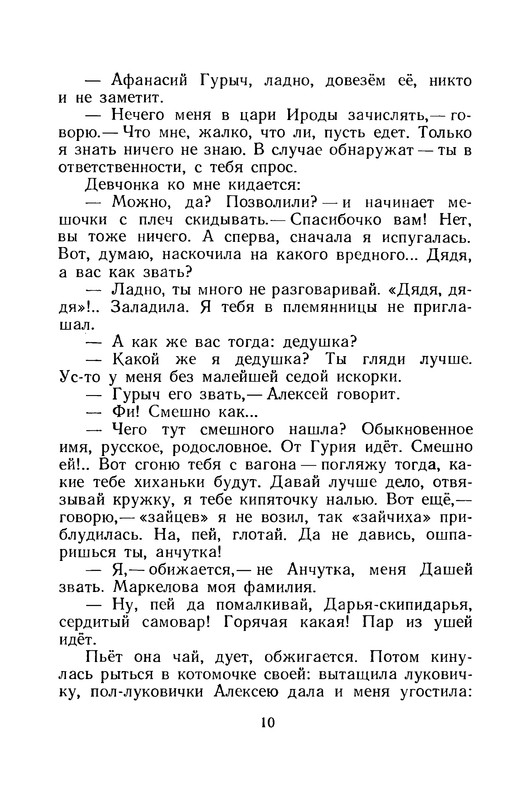 — Афанасий Гурыч, ладно, довезём её, никто и не заметит.

— Нечего меня в цари Ироды зачислять,— говорю.— Что мне, жалко, что ли, пусть едет. Только я знать ничего не знаю. В случае обнаружат — ты в ответственности, с тебя спрос.

Девчонка ко мне кидается:

— Можно, да? Позволили? — и начинает мешочки с плеч скидывать.— Спасибочко вам! Нет, вы тоже ничего. А сперва, сначала я испугалась. Вот, думаю, наскочила на какого вредного... Дядя, а вас как звать?

— Ладно, ты много не разговаривай. «Дядя, дядя»!.. Заладила. Я тебя в племянницы не приглашал.

— А как же вас тогда: дедушка?

— Какой же я дедушка? Ты гляди лучше. Ус-то у меня без малейшей седой искорки.

— Гурыч его звать,— Алексей говорит.

— Фи! Смешно как...

— Чего тут смешного нашла? Обыкновенное имя, русское, родословное. От Гурия идёт. Смешно ей!.. Вот сгоню тебя с вагона — погляжу тогда, какие тебе хиханьки будут. Давай лучше дело, отвязывай кружку, я тебе кипяточку налью. Вот ещё,— говорю,— «зайцев» я не возил, так «зайчиха» приблудилась. На, пей, глотай. Да не давись, ошпаришься ты, анчутка!

— Я,— обижается,— не Анчутка, меня Дашей звать. Маркелова моя фамилия.

— Ну, пей да помалкивай, Дарья-скипидарья, сердитый самовар! Горячая какая! Пар из ушей идёт.

Пьёт она чай, дует, обжигается. Потом кинулась рыться в котомочке своей: вытащила луковичку, пол-луковички Алексею дала и меня угостила:

10